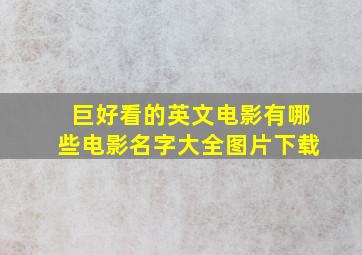 巨好看的英文电影有哪些电影名字大全图片下载